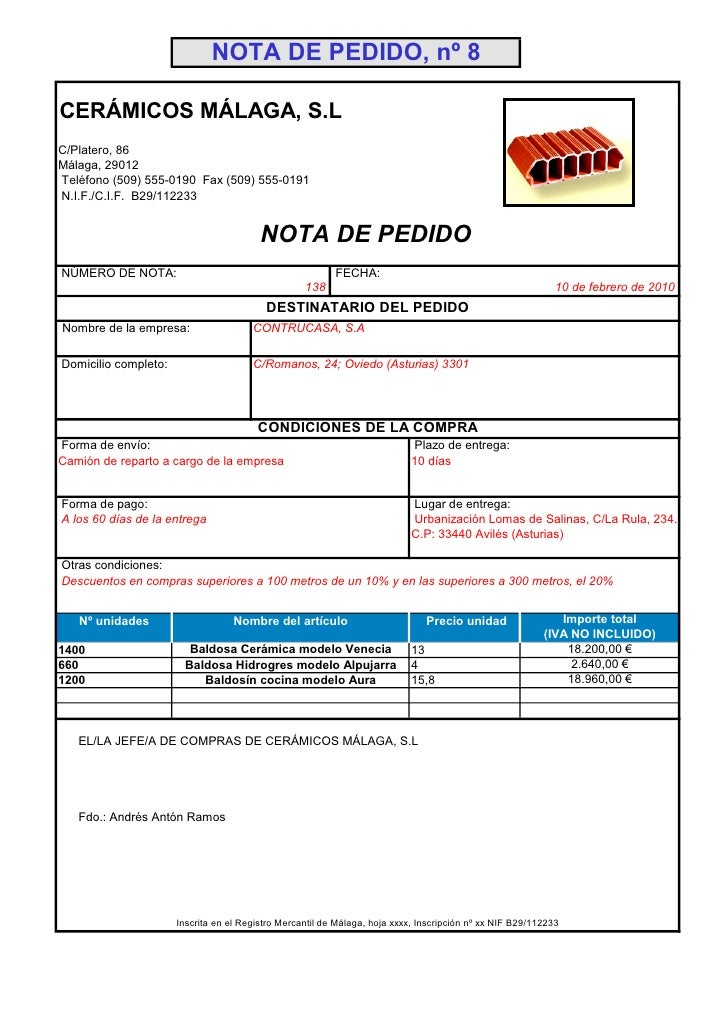 NOTA DE PEDIDO, nº 8

CERÁMICOS MÁLAGA, S.L

C/Platero, 86
Málaga, 29012
Teléfono (509) 555-0190 Fax (509) 555-0191
N.I.F./C.I.F. B29/112233

NOTA DE PEDIDO

NÚMERO DE NOTA: 138
FECHA: 10 de febrero de 2010

DESTINATARIO DEL PEDIDO

Nombre de la empresa: CONTRUCASA, S.A

Domicilio completo: C/Romanos, 24; Oviedo (Asturias) 3301

CONDICIONES DE LA COMPRA

Forma de envío:
Camión de reparto a cargo de la empresa

Plazo de entrega:
10 días

Forma de pago:
A los 60 días de la entrega

Lugar de entrega:
Urbanización Lomas de Salinas, C/La Rula, 234. C.P: 33440 Avilés (Asturias)

Otras condiciones:
Descuentos en compras superiores a 100 metros de un 10% y en las superiores a 300 metros, el 20%

| Nº unidades | Nombre del artículo | Precio unidad | Importe total (IVA NO INCLUIDO) |
|---|---|---|---|
| 1400 | Baldosa Cerámica modelo Venecia | 13 | 18.200,00 € |
| 660 | Baldosa Hidrogres modelo Alpujarra | 4 | 2.640,00 € |
| 1200 | Baldosín cocina modelo Aura | 15,8 | 18.960,00 € |
| | | | |
| | | | |

EL/LA JEFE/A DE COMPRAS DE CERÁMICOS MÁLAGA, S.L

Fdo.: Andrés Antón Ramos

Inscrita en el Registro Mercantil de Málaga, hoja xxxx, Inscripción nº xx NIF B29/112233